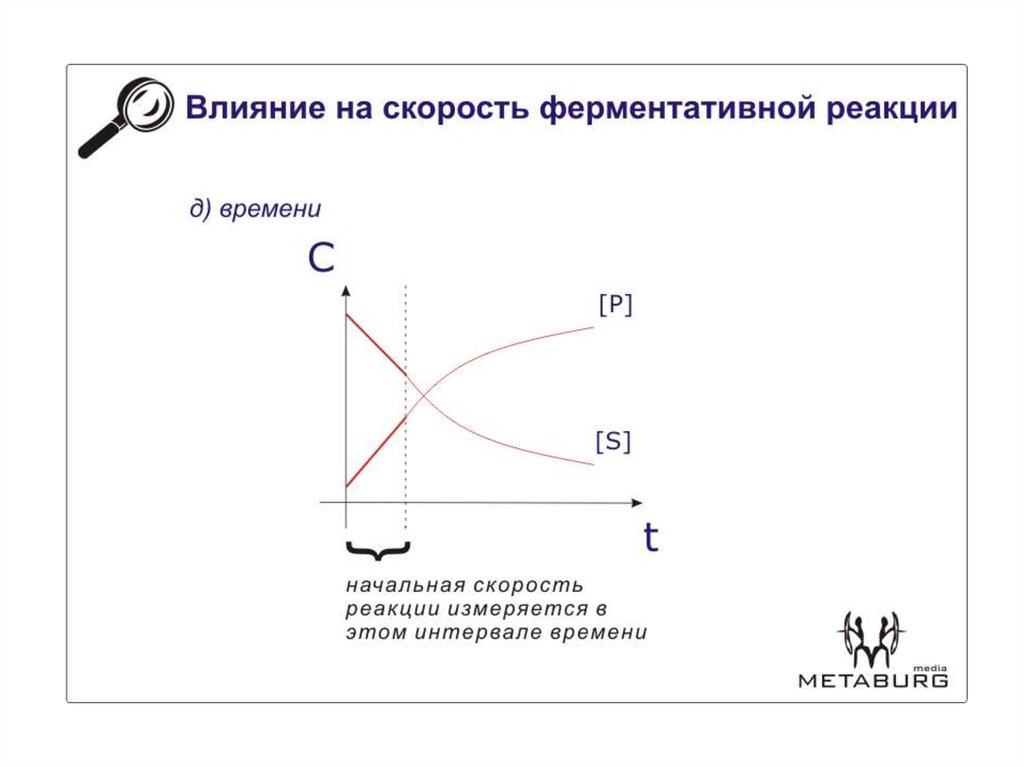 Влияние на скорость ферментативной реакции

д) времени

C

[P]

[S]

t

начальная скорость реакции измеряется в этом интервале времени

media
METABURG